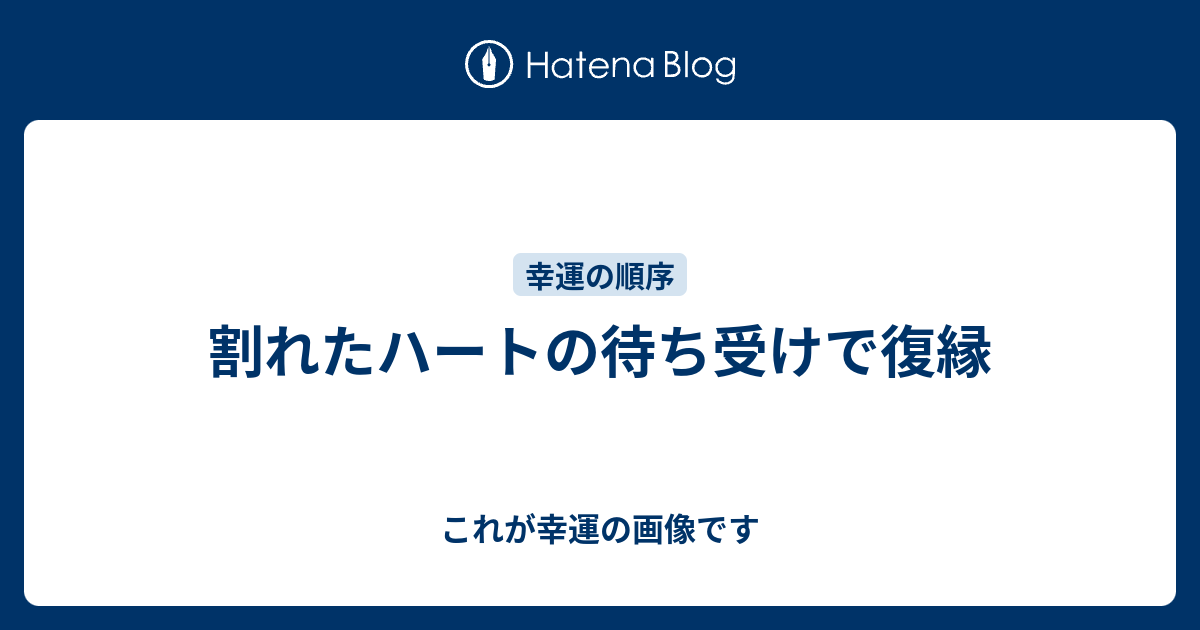 Hatena Blog

幸運の順序

割れたハートの待ち受けで復縁

これが幸運の画像です